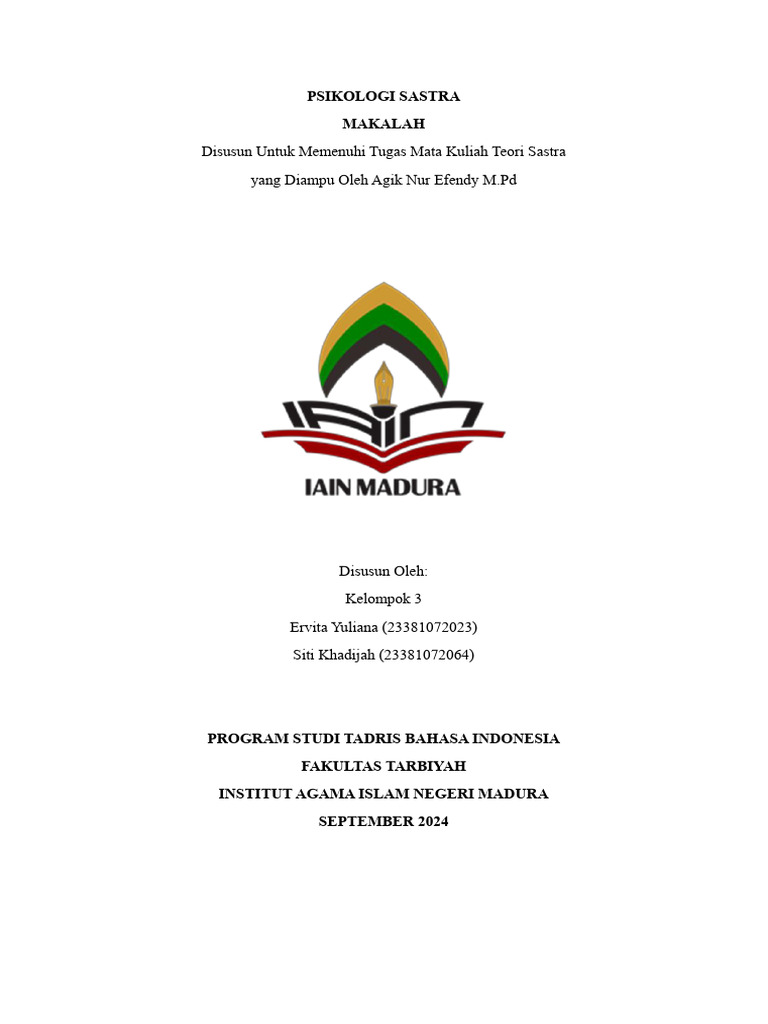 PSIKOLOGI SASTRA
MAKALAH
Disusun Untuk Memenuhi Tugas Mata Kuliah Teori Sastra
yang Diampu Oleh Agik Nur Efendy M.Pd

IAIN MADURA

Disusun Oleh:
Kelompok 3
Ervita Yuliana (23381072023)
Siti Khadijah (23381072064)

PROGRAM STUDI TADRIS BAHASA INDONESIA
FAKULTAS TARBIYAH
INSTITUT AGAMA ISLAM NEGERI MADURA
SEPTEMBER 2024